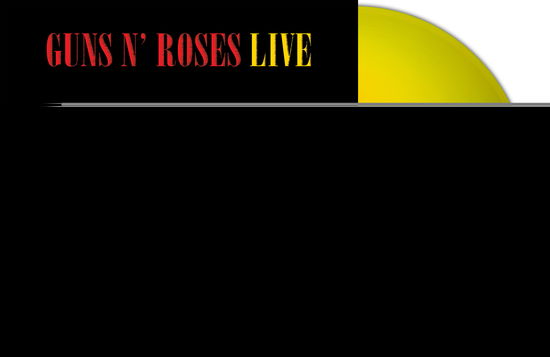 GUNS N' ROSES LIVE